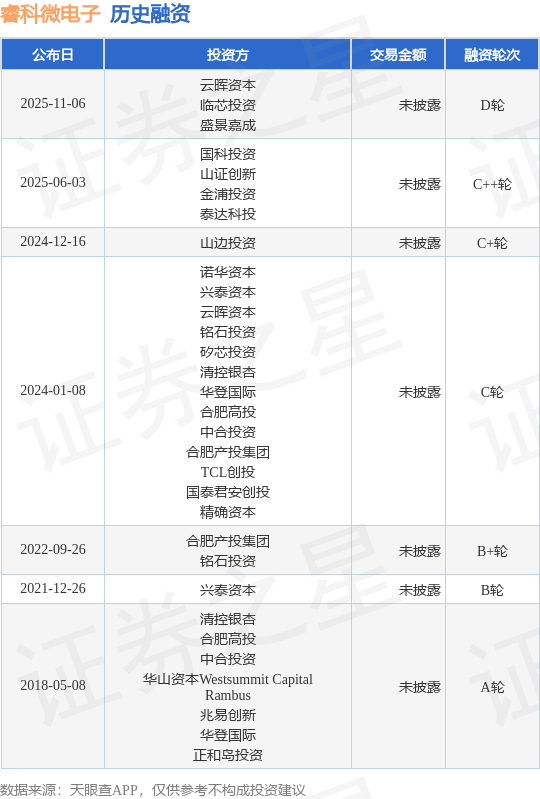 睿科微电子 历史融资

| 公布日 | 投资方 | 交易金额 | 融资轮次 |
|---|---|---|---|
| 2025-11-06 | 云晖资本 临芯投资 盛景嘉成 | 未披露 | D轮 |
| 2025-06-03 | 国科投资 山证创新 金浦投资 泰达科投 | 未披露 | C++轮 |
| 2024-12-16 | 山边投资 | 未披露 | C+轮 |
| 2024-01-08 | 诺华资本 兴泰资本 云晖资本 铭石投资 矽芯投资 清控银杏 华登国际 合肥高投 中合投资 合肥产投集团 TCL创投 国泰君安创投 精确资本 | 未披露 | C轮 |
| 2022-09-26 | 合肥产投集团 铭石投资 | 未披露 | B+轮 |
| 2021-12-26 | 兴泰资本 | 未披露 | B轮 |
| 2018-05-08 | 清控银杏 合肥高投 中合投资 华山资本Westsummit Capital Rambus 兆易创新 华登国际 正和岛投资 | 未披露 | A轮 |

数据来源：天眼查APP，仅供参考不构成投资建议

证券之星